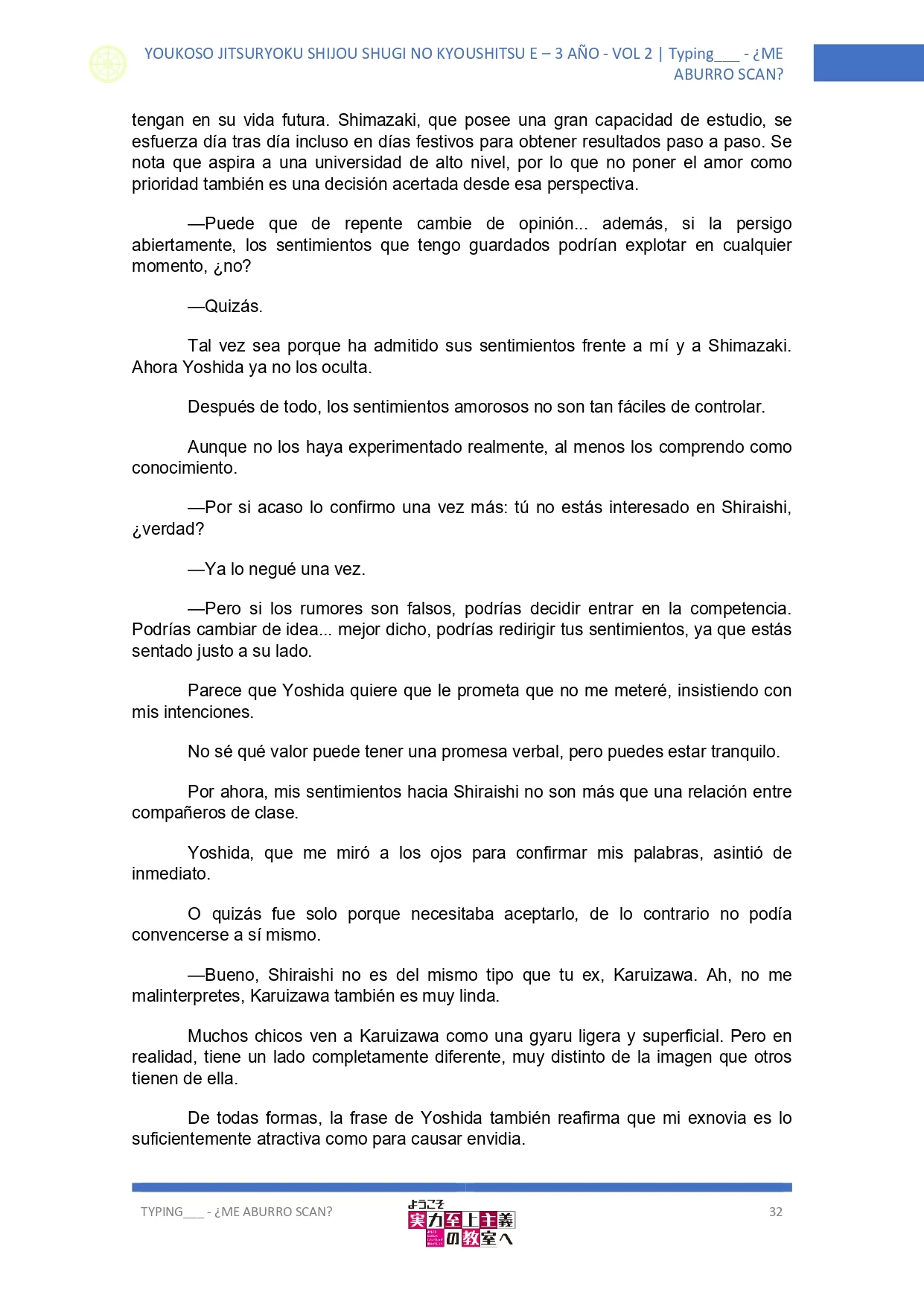 YOUKOSO JITSURYOKU SHIJOU SHUGI NO KYOUSHITSU E – 3 AÑO - VOL 2 | Typing___ - ¿ME ABURRO SCAN?

tengan en su vida futura. Shimazaki, que posee una gran capacidad de estudio, se esfuerza día tras día incluso en días festivos para obtener resultados paso a paso. Se nota que aspira a una universidad de alto nivel, por lo que no poner el amor como prioridad también es una decisión acertada desde esa perspectiva.

—Puede que de repente cambie de opinión... además, si la persigo abiertamente, los sentimientos que tengo guardados podrían explotar en cualquier momento, ¿no?

—Quizás.

Tal vez sea porque ha admitido sus sentimientos frente a mí y a Shimazaki. Ahora Yoshida ya no los oculta.

Después de todo, los sentimientos amorosos no son tan fáciles de controlar.

Aunque no los haya experimentado realmente, al menos los comprendo como conocimiento.

—Por si acaso lo confirmo una vez más: tú no estás interesado en Shiraishi, ¿verdad?

—Ya lo negué una vez.

—Pero si los rumores son falsos, podrías decidir entrar en la competencia. Podrías cambiar de idea... mejor dicho, podrías redirigir tus sentimientos, ya que estás sentado justo a su lado.

Parece que Yoshida quiere que le prometa que no me meteré, insistiendo con mis intenciones.

No sé qué valor puede tener una promesa verbal, pero puedes estar tranquilo.

Por ahora, mis sentimientos hacia Shiraishi no son más que una relación entre compañeros de clase.

Yoshida, que me miró a los ojos para confirmar mis palabras, asintió de inmediato.

O quizás fue solo porque necesitaba aceptarlo, de lo contrario no podía convencerse a sí mismo.

—Bueno, Shiraishi no es del mismo tipo que tu ex, Karuizawa. Ah, no me malinterpretes, Karuizawa también es muy linda.

Muchos chicos ven a Karuizawa como una gyaru ligera y superficial. Pero en realidad, tiene un lado completamente diferente, muy distinto de la imagen que otros tienen de ella.

De todas formas, la frase de Yoshida también reafirma que mi exnovia es lo suficientemente atractiva como para causar envidia.

TYPING___ - ¿ME ABURRO SCAN?

ようこそ 実力至上主義の教室へ

32